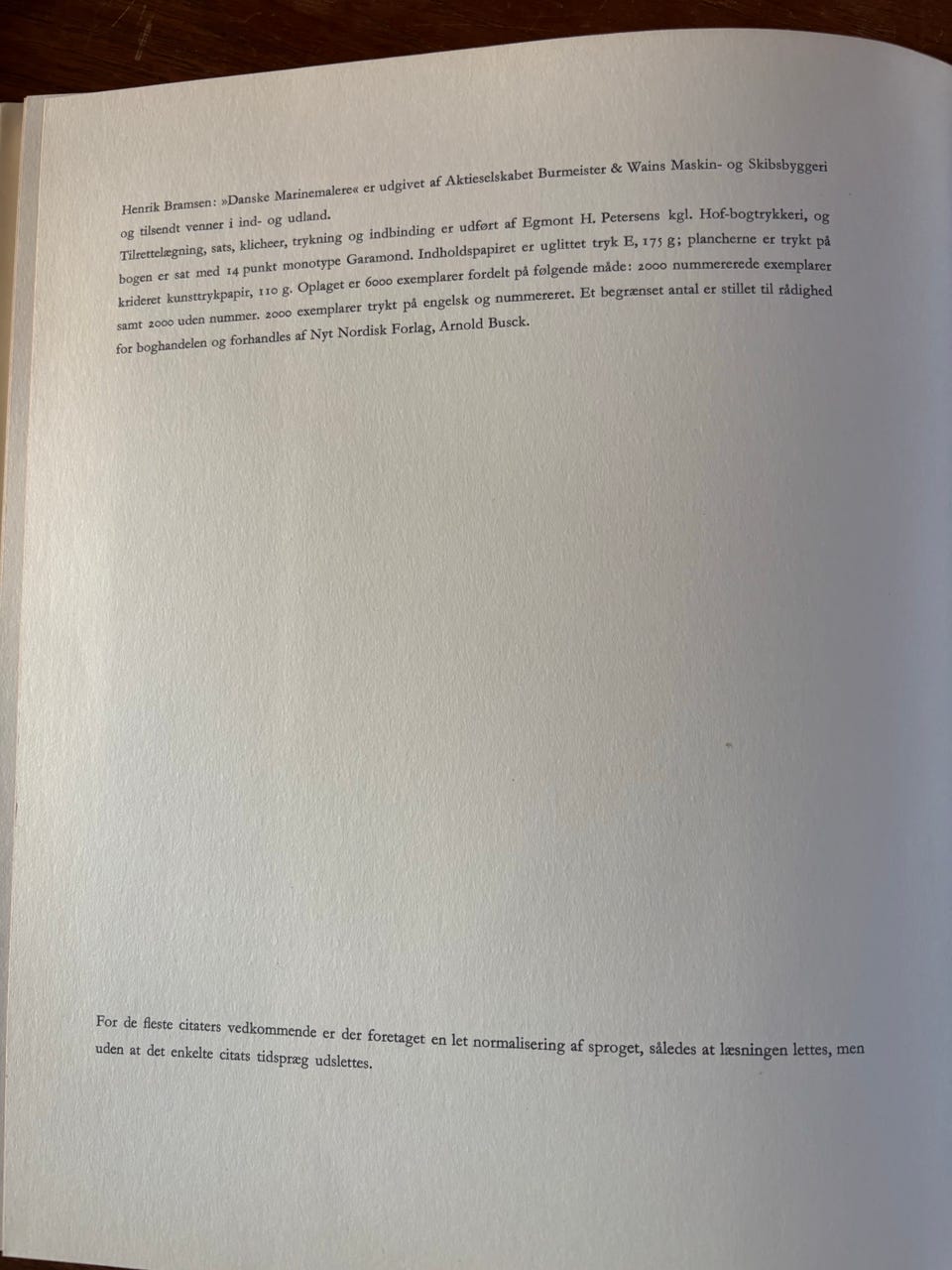 Henrik Bramsen: »Danske Marinemalere« er udgivet af Aktieselskabet Burmeister & Wains Maskin- og Skibsbyggeri og tilsendt venner i ind- og udland.

Tilrettelægning, sats, klicheer, trykning og indbinding er udført af Egmont H. Petersens kgl. Hof-bogtrykkeri, og bogen er sat med 14 punkt monotype Garamond. Indholdspapiret er uglittet tryk E, 175 g; plancherne er trykt på krideret kunsttrykpapir, 110 g. Oplaget er 6000 exemplarer fordelt på følgende måde: 2000 nummererede exemplarer samt 2000 uden nummer. 2000 exemplarer trykt på engelsk og nummereret. Et begrænset antal er stillet til rådighed for boghandelen og forhandles af Nyt Nordisk Forlag, Arnold Busck.

For de fleste citaters vedkommende er der foretaget en let normalisering af sproget, således at læsningen lettes, men uden at det enkelte citats tidspræg udslettes.